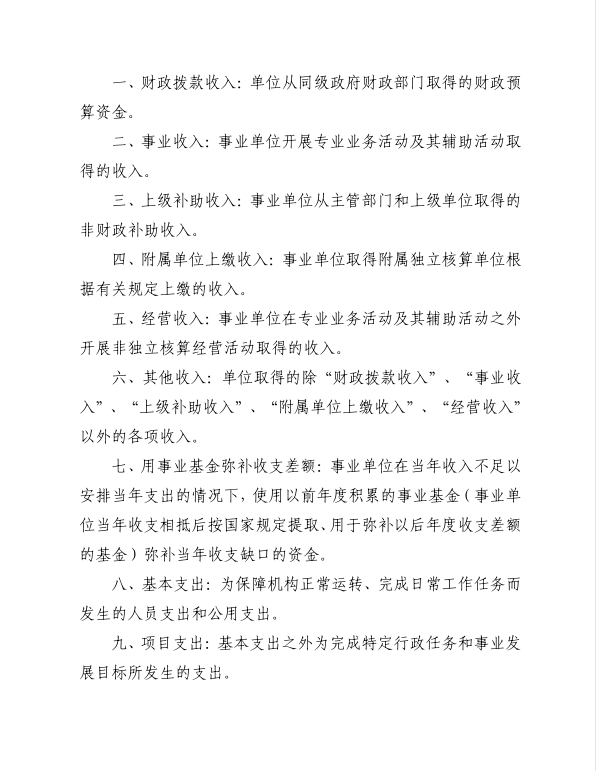 一、财政拨款收入：单位从同级政府财政部门取得的财政预算资金。

二、事业收入：事业单位开展专业业务活动及其辅助活动取得的收入。

三、上级补助收入：事业单位从主管部门和上级单位取得的非财政补助收入。

四、附属单位上缴收入：事业单位取得附属独立核算单位根据有关规定上缴的收入。

五、经营收入：事业单位在专业业务活动及其辅助活动之外开展非独立核算经营活动取得的收入。

六、其他收入：单位取得的除“财政拨款收入”、“事业收入”、“上级补助收入”、“附属单位上缴收入”、“经营收入”以外的各项收入。

七、用事业基金弥补收支差额：事业单位在当年收入不足以安排当年支出的情况下，使用以前年度积累的事业基金（事业单位当年收支相抵后按国家规定提取、用于弥补以后年度收支差额的基金）弥补当年收支缺口的资金。

八、基本支出：为保障机构正常运转、完成日常工作任务而发生的人员支出和公用支出。

九、项目支出：基本支出之外为完成特定行政任务和事业发展目标所发生的支出。